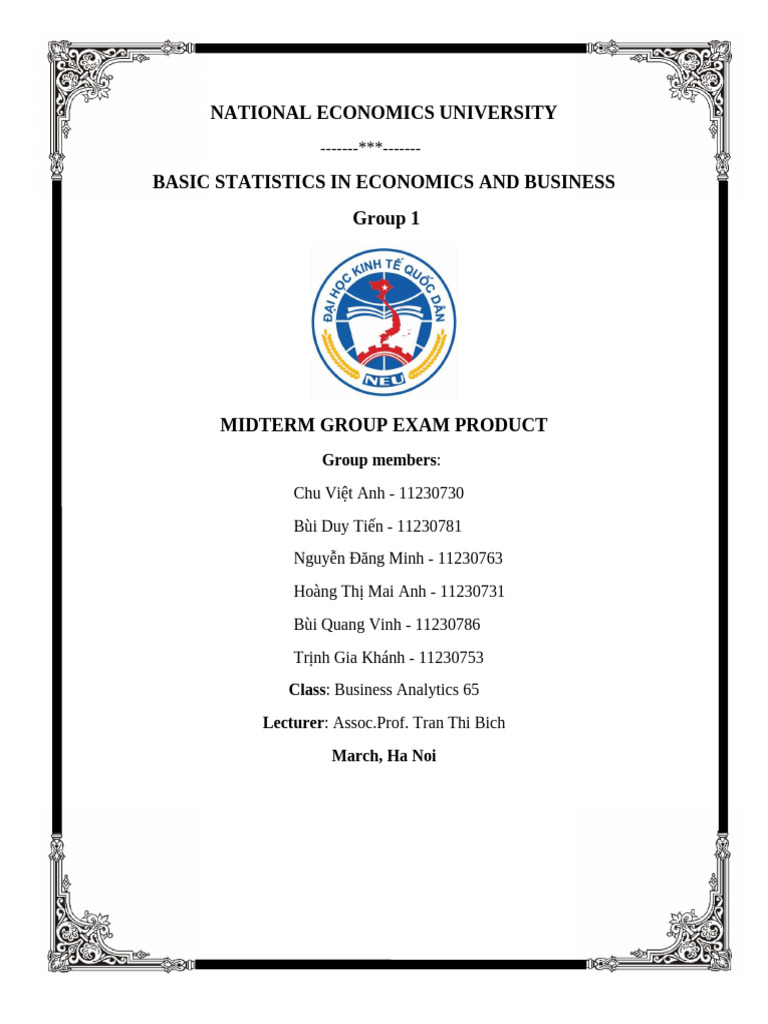 NATIONAL ECONOMICS UNIVERSITY

-------***-------

BASIC STATISTICS IN ECONOMICS AND BUSINESS

Group 1

ĐẠI HỌC KINH TẾ QUỐC DÂN

NEU

MIDTERM GROUP EXAM PRODUCT

Group members:

Chu Việt Anh - 11230730

Bùi Duy Tiến - 11230781

Nguyễn Đăng Minh - 11230763

Hoàng Thị Mai Anh - 11230731

Bùi Quang Vinh - 11230786

Trịnh Gia Khánh - 11230753

Class: Business Analytics 65

Lecturer: Assoc.Prof. Tran Thi Bich

March, Ha Noi